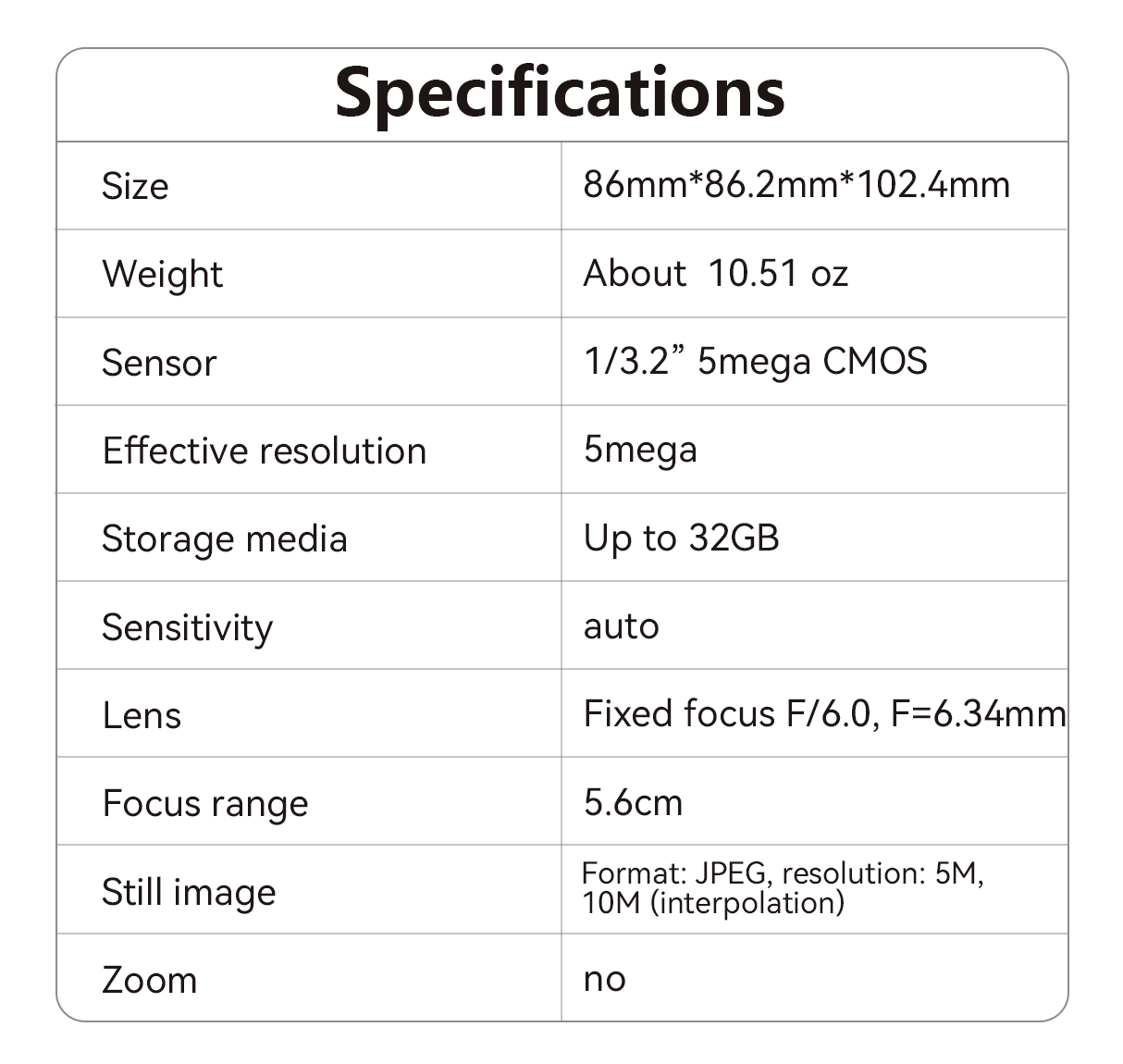 Specifications

| Size | 86mm*86.2mm*102.4mm |
|---|---|
| Weight | About 10.51 oz |
| Sensor | 1/3.2" 5mega CMOS |
| Effective resolution | 5mega |
| Storage media | Up to 32GB |
| Sensitivity | auto |
| Lens | Fixed focus F/6.0, F=6.34mm |
| Focus range | 5.6cm |
| Still image | Format: JPEG, resolution: 5M, 10M (interpolation) |
| Zoom | no |